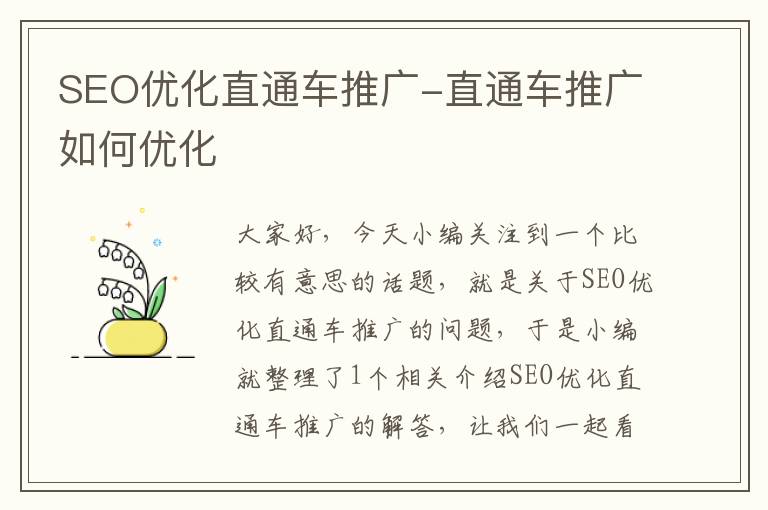 SEO优化直通车推广-直通车推广如何优化

大家好，今天小编关注到一个比较有意思的话题，就是关于SEO优化直通车推广的问题，于是小编就整理了1个相关介绍SEO优化直通车推广的解答，让我们一起看